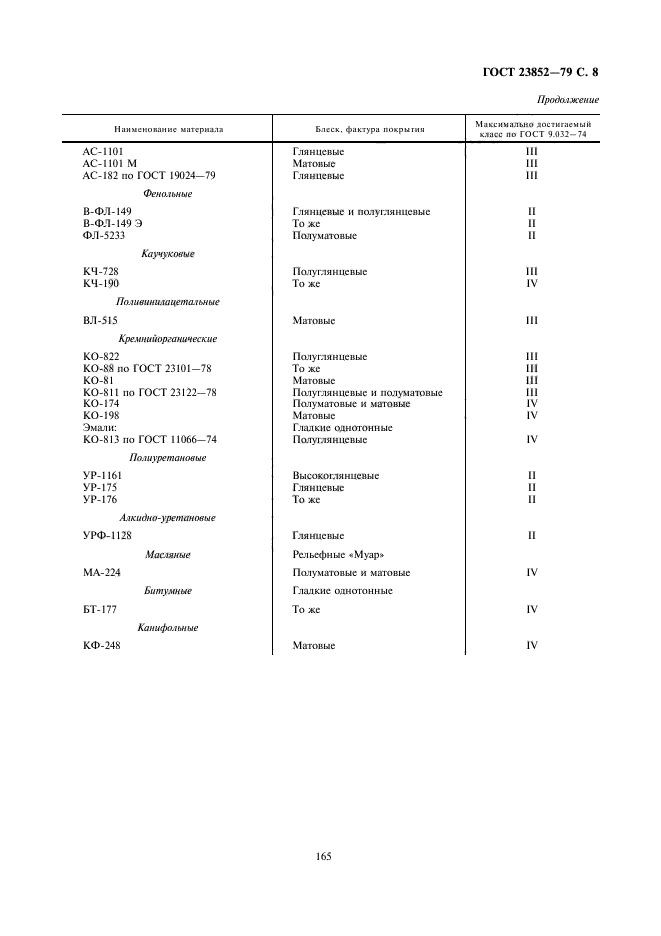 ГОСТ 23852—79 С. 8

Продолжение

| Наименование материала | Блеск, фактура покрытия | Максимально достигаемый класс по ГОСТ 9.032—74 |
|---|---|---|
| АС-1101 | Глянцевые | III |
| АС-1101 М | Матовые | III |
| АС-182 по ГОСТ 19024—79 | Глянцевые | III |
| Фенольные | | |
| В-ФЛ-149 | Глянцевые и полуглянцевые | II |
| В-ФЛ-149 Э | То же | II |
| ФЛ-5233 | Полуматовые | II |
| Каучуковые | | |
| КЧ-728 | Полуглянцевые | III |
| КЧ-190 | То же | IV |
| Поливинилацетальные | | |
| ВЛ-515 | Матовые | III |
| Кремнийорганические | | |
| КО-822 | Полуглянцевые | III |
| КО-88 по ГОСТ 23101—78 | То же | III |
| КО-81 | Матовые | III |
| КО-811 по ГОСТ 23122—78 | Полуглянцевые и полуматовые | III |
| КО-174 | Полуматовые и матовые | IV |
| КО-198 | Матовые | IV |
| Эмали: | Гладкие однотонные | |
| КО-813 по ГОСТ 11066—74 | Полуглянцевые | IV |
| Полиуретановые | | |
| УР-1161 | Высокоглянцевые | II |
| УР-175 | Глянцевые | II |
| УР-176 | То же | II |
| Алкидно-уретановые | | |
| УРФ-1128 | Глянцевые | II |
| Масляные | Рельефные «Муар» | |
| МА-224 | Полуматовые и матовые | IV |
| Битумные | Гладкие однотонные | |
| БТ-177 | То же | IV |
| Канифольные | | |
| КФ-248 | Матовые | IV |

165